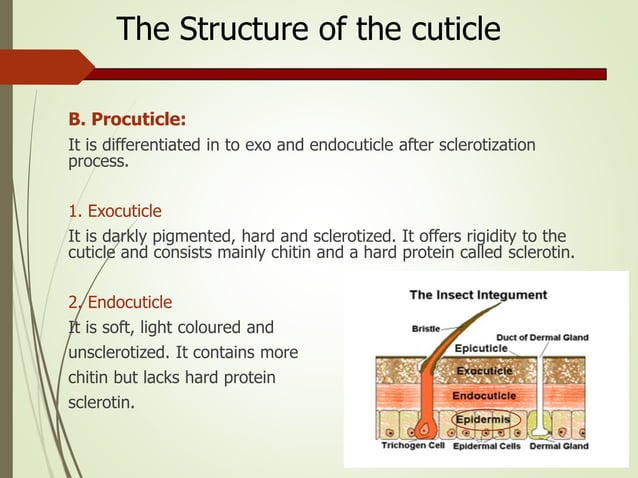 The Structure of the cuticle

B. Procuticle:

It is differentiated in to exo and endocuticle after sclerotization process.

1. Exocuticle

It is darkly pigmented, hard and sclerotized. It offers rigidity to the cuticle and consists mainly chitin and a hard protein called sclerotin.

2. Endocuticle

It is soft, light coloured and unsclerotized. It contains more chitin but lacks hard protein sclerotin.

The Insect Integument

Bristle

Duct of Dermal Gland

Epicuticle

Exocuticle

Endocuticle

Epidermis

Trichogen Cell

Epidermal Cells

Dermal Gland